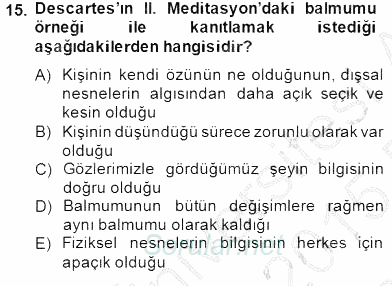 15. Descartes'ın II. Meditasyon'daki balmumu örneği ile kanıtlamak istediği aşağıdakilerden hangisidir?

A) Kişinin kendi özünün ne olduğunun, dışsal nesnelerin algısından daha açık seçik ve kesin olduğu
B) Kişinin düşündüğü sürece zorunlu olarak var olduğu
C) Gözlerimizle gördüğümüz şeyin bilgisinin doğru olduğu
D) Balmumunun bütün değişimlere rağmen aynı balmumu olarak kaldığı
E) Fiziksel nesnelerin bilgisinin herkes için apaçık olduğu

Sorular.net